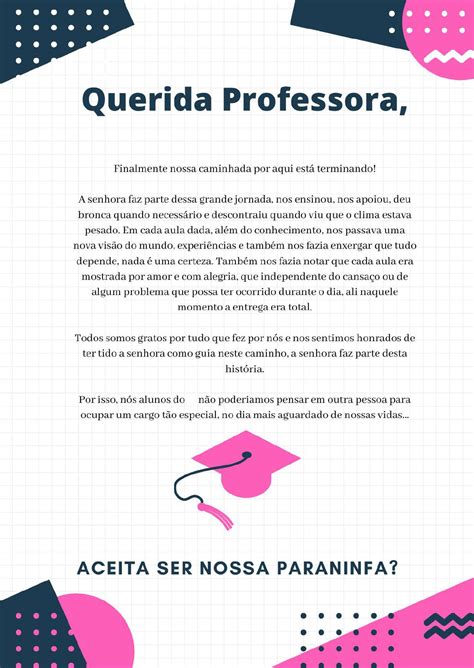 Querida Professora,

Finalmente nossa caminhada por aqui está terminando!

A senhora faz parte dessa grande jornada, nos ensinou, nos apoiou, deu bronca quando necessário e descontraiu quando viu que o clima estava pesado. Em cada aula dada, além do conhecimento, nos passava uma nova visão do mundo, experiências e também nos fazia enxergar que tudo depende, nada é uma certeza. Também nos fazia notar que cada aula era mostrada por amor e com alegria, que independente do cansaço ou de algum problema que possa ter ocorrido durante o dia, ali naquele momento a entrega era total.

Todos somos gratos por tudo que fez por nós e nos sentimos honrados de ter tido a senhora como guia neste caminho, a senhora faz parte desta história.

Por isso, nós alunos do não poderiamos pensar em outra pessoa para ocupar um cargo tão especial, no dia mais aguardado de nossas vidas...

ACEITA SER NOSSA PARANINFA?